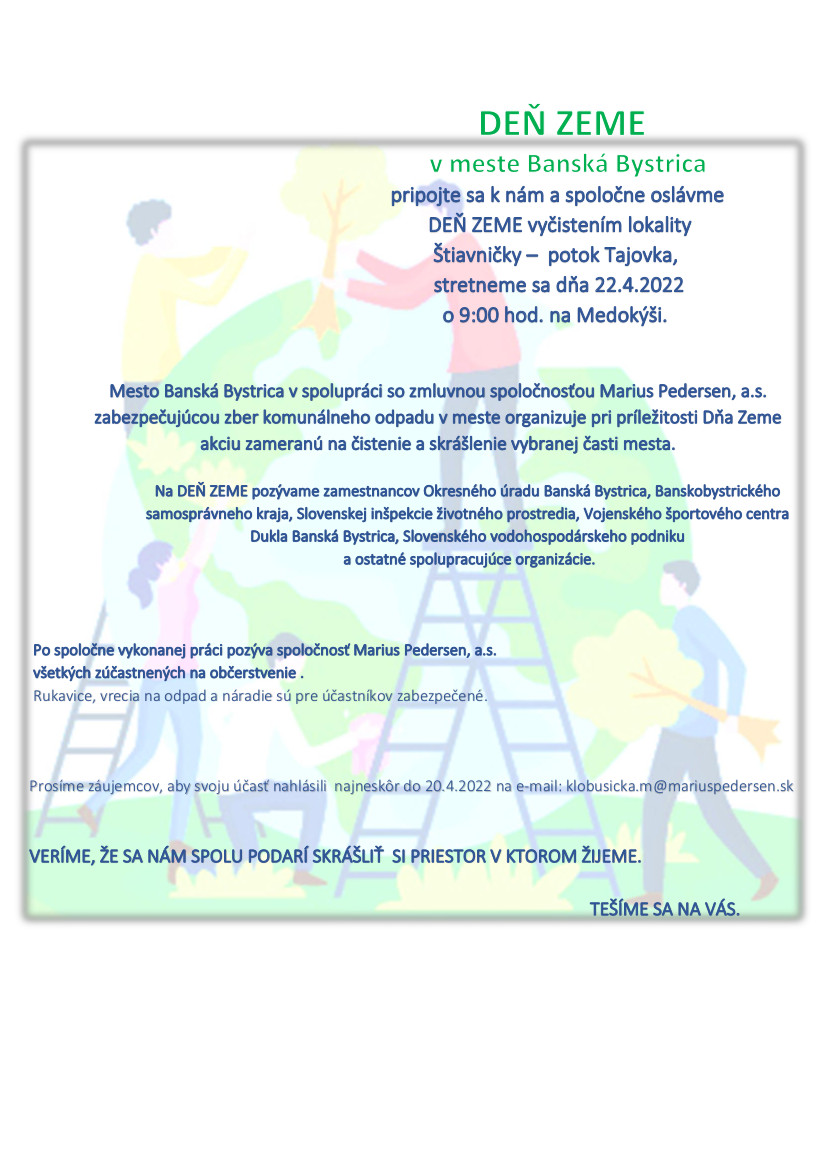 DEŇ ZEME

v meste Banská Bystrica

pripojte sa k nám a spoločne oslávme DEŇ ZEME vyčistením lokality Štiavničky – potok Tajovka, stretneme sa dňa 22.4.2022 o 9:00 hod. na Medokýši.

Mesto Banská Bystrica v spolupráci so zmluvnou spoločnosťou Marius Pedersen, a.s. zabezpečujúcou zber komunálneho odpadu v meste organizuje pri príležitosti Dňa Zeme akciu zameranú na čistenie a skrášlenie vybranej časti mesta.

Na DEŇ ZEME pozývame zamestnancov Okresného úradu Banská Bystrica, Banskobystrického samosprávneho kraja, Slovenskej inšpekcie životného prostredia, Vojenského športového centra Dukla Banská Bystrica, Slovenského vodohospodárskeho podniku a ostatné spolupracujúce organizácie.

Po spoločne vykonanej práci pozýva spoločnosť Marius Pedersen, a.s. všetkých zúčastnených na občerstvenie .
Rukavice, vrecia na odpad a náradie sú pre účastníkov zabezpečené.

Prosíme záujemcov, aby svoju účasť nahlásili najneskôr do 20.4.2022 na e-mail: klobusicka.m@mariuspedersen.sk

VERÍME, ŽE SA NÁM SPOLU PODARÍ SKRÁŠLIŤ SI PRIESTOR V KTOROM ŽIJEME.

TEŠÍME SA NA VÁS.